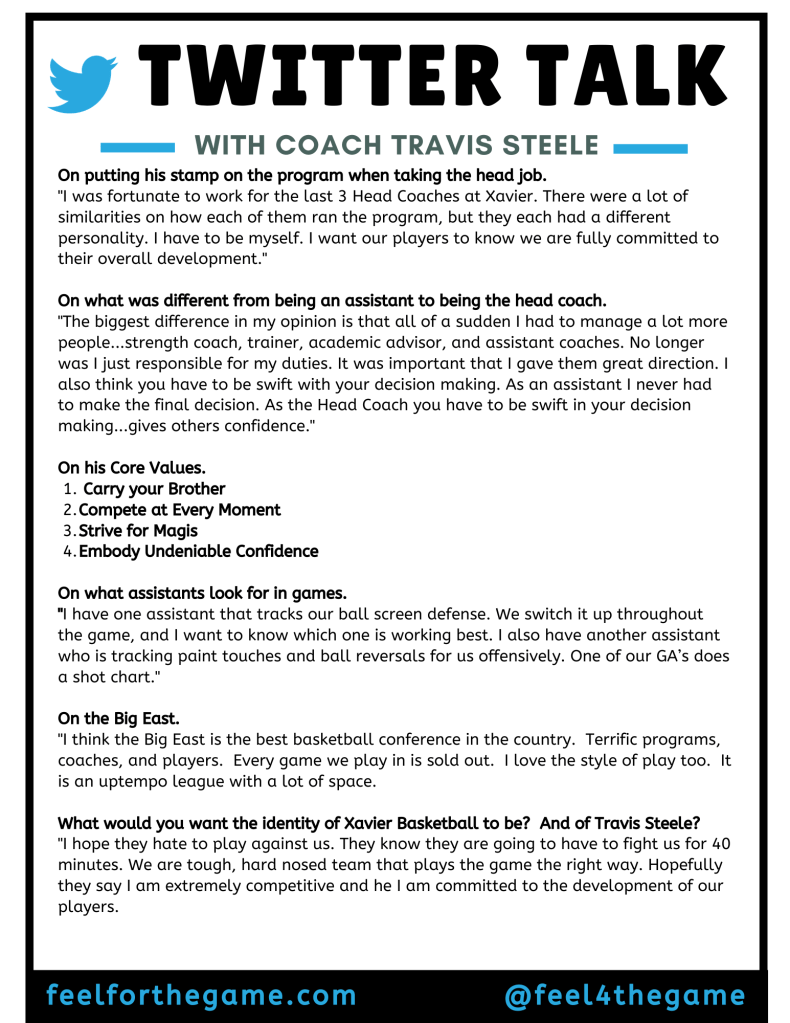 TWITTER TALK

WITH COACH TRAVIS STEELE

On putting his stamp on the program when taking the head job.
"I was fortunate to work for the last 3 Head Coaches at Xavier. There were a lot of similarities on how each of them ran the program, but they each had a different personality. I have to be myself. I want our players to know we are fully committed to their overall development."

On what was different from being an assistant to being the head coach.
"The biggest difference in my opinion is that all of a sudden I had to manage a lot more people...strength coach, trainer, academic advisor, and assistant coaches. No longer was I just responsible for my duties. It was important that I gave them great direction. I also think you have to be swift with your decision making. As an assistant I never had to make the final decision. As the Head Coach you have to be swift in your decision making...gives others confidence."

On his Core Values.
1. Carry your Brother
2. Compete at Every Moment
3. Strive for Magis
4. Embody Undeniable Confidence

On what assistants look for in games.
"I have one assistant that tracks our ball screen defense. We switch it up throughout the game, and I want to know which one is working best. I also have another assistant who is tracking paint touches and ball reversals for us offensively. One of our GA's does a shot chart."

On the Big East.
"I think the Big East is the best basketball conference in the country. Terrific programs, coaches, and players. Every game we play in is sold out. I love the style of play too. It is an uptempo league with a lot of space.

What would you want the identity of Xavier Basketball to be? And of Travis Steele?
"I hope they hate to play against us. They know they are going to have to fight us for 40 minutes. We are tough, hard nosed team that plays the game the right way. Hopefully they say I am extremely competitive and he I am committed to the development of our players.

feelforthegame.com @feel4thegame